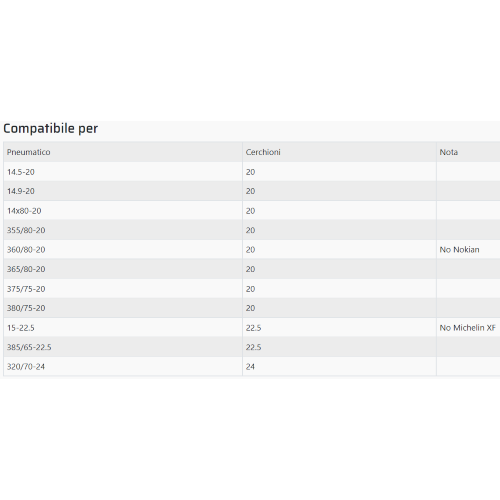 Compatibile per

| Pneumatico | Cerchioni | Nota |
|---|---|---|
| 14.5-20 | 20 | |
| 14.9-20 | 20 | |
| 14x80-20 | 20 | |
| 355/80-20 | 20 | |
| 360/80-20 | 20 | No Nokian |
| 365/80-20 | 20 | |
| 375/75-20 | 20 | |
| 380/75-20 | 20 | |
| 15-22.5 | 22.5 | No Michelin XF |
| 385/65-22.5 | 22.5 | |
| 320/70-24 | 24 | |